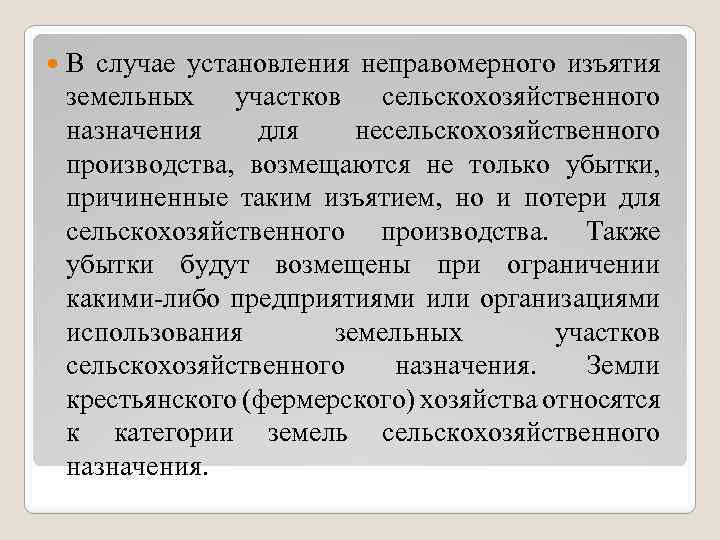 В случае установления неправомерного изъятия земельных участков сельскохозяйственного назначения для несельскохозяйственного производства, возмещаются не только убытки, причиненные таким изъятием, но и потери для сельскохозяйственного производства. Также убытки будут возмещены при ограничении какими-либо предприятиями или организациями использования земельных участков сельскохозяйственного назначения. Земли крестьянского (фермерского) хозяйства относятся к категории земель сельскохозяйственного назначения.